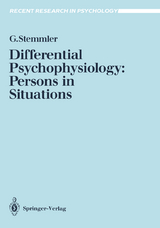 RECENT RESEARCH IN PSYCHOLOGY

G.Stemmler

Differential Psychophysiology: Persons in Situations

Springer-Verlag